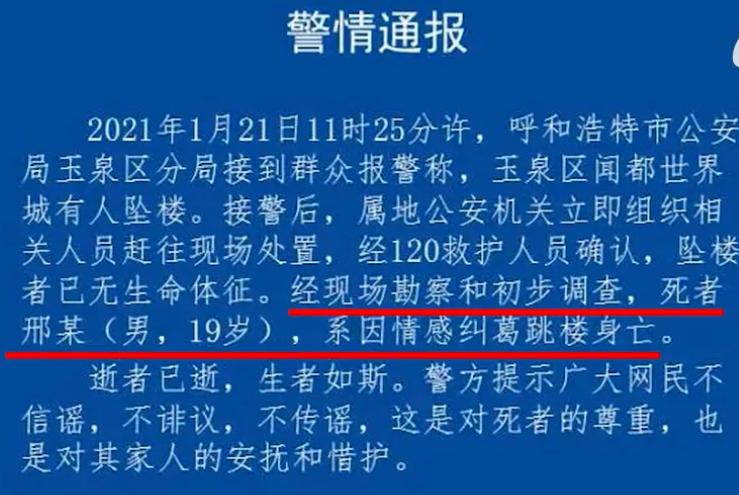 警情通报

2021年1月21日11时25分许，呼和浩特市公安局玉泉区分局接到群众报警称，玉泉区闻都世界城有人坠楼。接警后，属地公安机关立即组织相关人员赶往现场处置，经120救护人员确认，坠楼者已无生命体征。经现场勘察和初步调查，死者邢某（男，19岁），系因情感纠葛跳楼身亡。

逝者已逝，生者如斯。警方提示广大网民不信谣，不诽议，不传谣，这是对死者的尊重，也是对其家人的安抚和惜护。